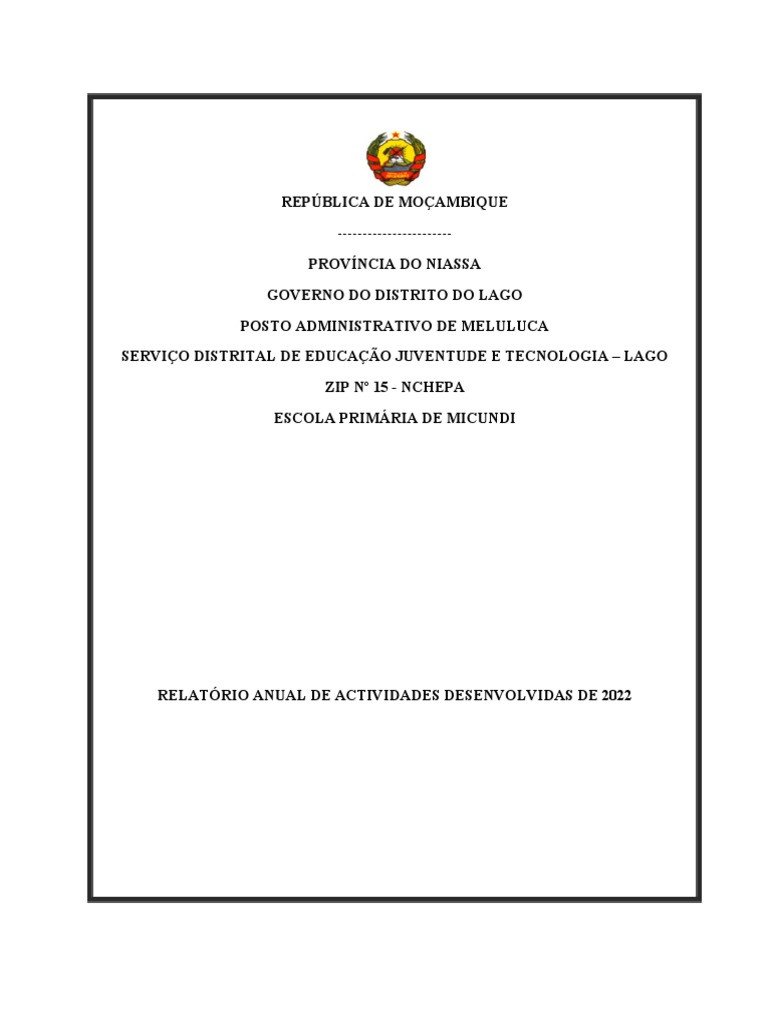 REPÚBLICA DE MOÇAMBIQUE

-----------------------

PROVÍNCIA DO NIASSA

GOVERNO DO DISTRITO DO LAGO

POSTO ADMINISTRATIVO DE MELULUCA

SERVIÇO DISTRITAL DE EDUCAÇÃO JUVENTUDE E TECNOLOGIA – LAGO

ZIP Nº 15 - NCHEPA

ESCOLA PRIMÁRIA DE MICUNDI

RELATÓRIO ANUAL DE ACTIVIDADES DESENVOLVIDAS DE 2022